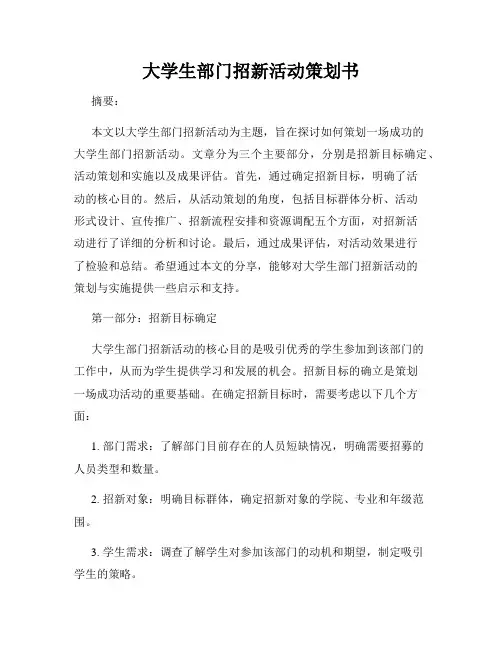 大学生部门招新活动策划书

摘要：

本文以大学生部门招新活动为主题，旨在探讨如何策划一场成功的大学生部门招新活动。文章分为三个主要部分，分别是招新目标确定、活动策划和实施以及成果评估。首先，通过确定招新目标，明确了活动的核心目的。然后，从活动策划的角度，包括目标群体分析、活动形式设计、宣传推广、招新流程安排和资源调配五个方面，对招新活动进行了详细的分析和讨论。最后，通过成果评估，对活动效果进行了检验和总结。希望通过本文的分享，能够对大学生部门招新活动的策划与实施提供一些启示和支持。

第一部分：招新目标确定

大学生部门招新活动的核心目的是吸引优秀的学生参加到该部门的工作中，从而为学生提供学习和发展的机会。招新目标的确立是策划一场成功活动的重要基础。在确定招新目标时，需要考虑以下几个方面：

1. 部门需求：了解部门目前存在的人员短缺情况，明确需要招募的人员类型和数量。

2. 招新对象：明确目标群体，确定招新对象的学院、专业和年级范围。

3. 学生需求：调查了解学生对参加该部门的动机和期望，制定吸引学生的策略。